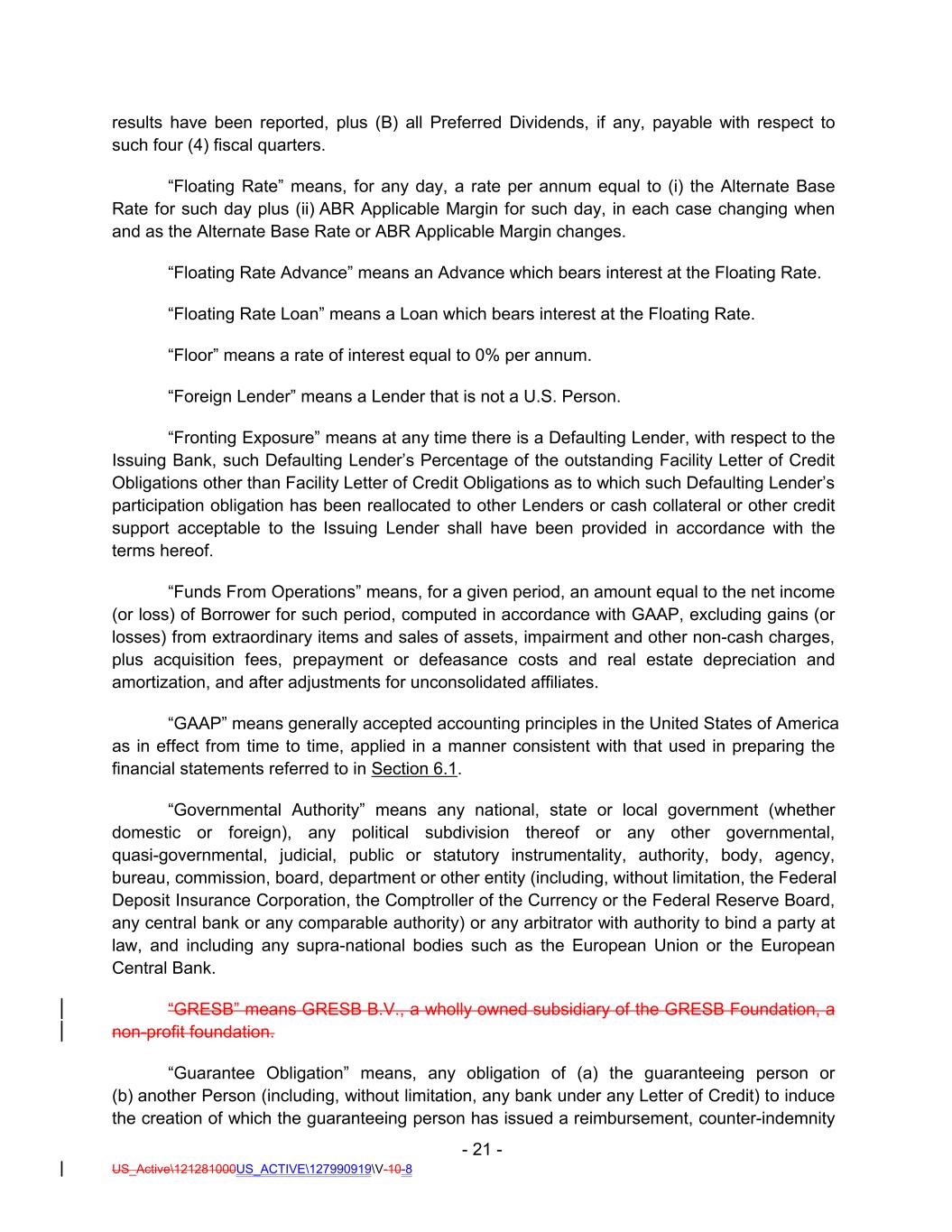 results have been reported, plus (B) all Preferred Dividends, if any, payable with respect to such four (4) fiscal quarters.

“Floating Rate” means, for any day, a rate per annum equal to (i) the Alternate Base Rate for such day plus (ii) ABR Applicable Margin for such day, in each case changing when and as the Alternate Base Rate or ABR Applicable Margin changes.

“Floating Rate Advance” means an Advance which bears interest at the Floating Rate.

“Floating Rate Loan” means a Loan which bears interest at the Floating Rate.

“Floor” means a rate of interest equal to 0% per annum.

“Foreign Lender” means a Lender that is not a U.S. Person.

“Fronting Exposure” means at any time there is a Defaulting Lender, with respect to the Issuing Bank, such Defaulting Lender’s Percentage of the outstanding Facility Letter of Credit Obligations other than Facility Letter of Credit Obligations as to which such Defaulting Lender’s participation obligation has been reallocated to other Lenders or cash collateral or other credit support acceptable to the Issuing Lender shall have been provided in accordance with the terms hereof.

“Funds From Operations” means, for a given period, an amount equal to the net income (or loss) of Borrower for such period, computed in accordance with GAAP, excluding gains (or losses) from extraordinary items and sales of assets, impairment and other non-cash charges, plus acquisition fees, prepayment or defeasance costs and real estate depreciation and amortization, and after adjustments for unconsolidated affiliates.

“GAAP” means generally accepted accounting principles in the United States of America as in effect from time to time, applied in a manner consistent with that used in preparing the financial statements referred to in Section 6.1.

“Governmental Authority” means any national, state or local government (whether domestic or foreign), any political subdivision thereof or any other governmental, quasi-governmental, judicial, public or statutory instrumentality, authority, body, agency, bureau, commission, board, department or other entity (including, without limitation, the Federal Deposit Insurance Corporation, the Comptroller of the Currency or the Federal Reserve Board, any central bank or any comparable authority) or any arbitrator with authority to bind a party at law, and including any supra-national bodies such as the European Union or the European Central Bank.

“GRESB” means GRESB B.V., a wholly owned subsidiary of the GRESB Foundation, a non-profit foundation.

“Guarantee Obligation” means, any obligation of (a) the guaranteeing person or (b) another Person (including, without limitation, any bank under any Letter of Credit) to induce the creation of which the guaranteeing person has issued a reimbursement, counter-indemnity

- 21 -

US_Active\121281000US_ACTIVE\127990919\V-10-8